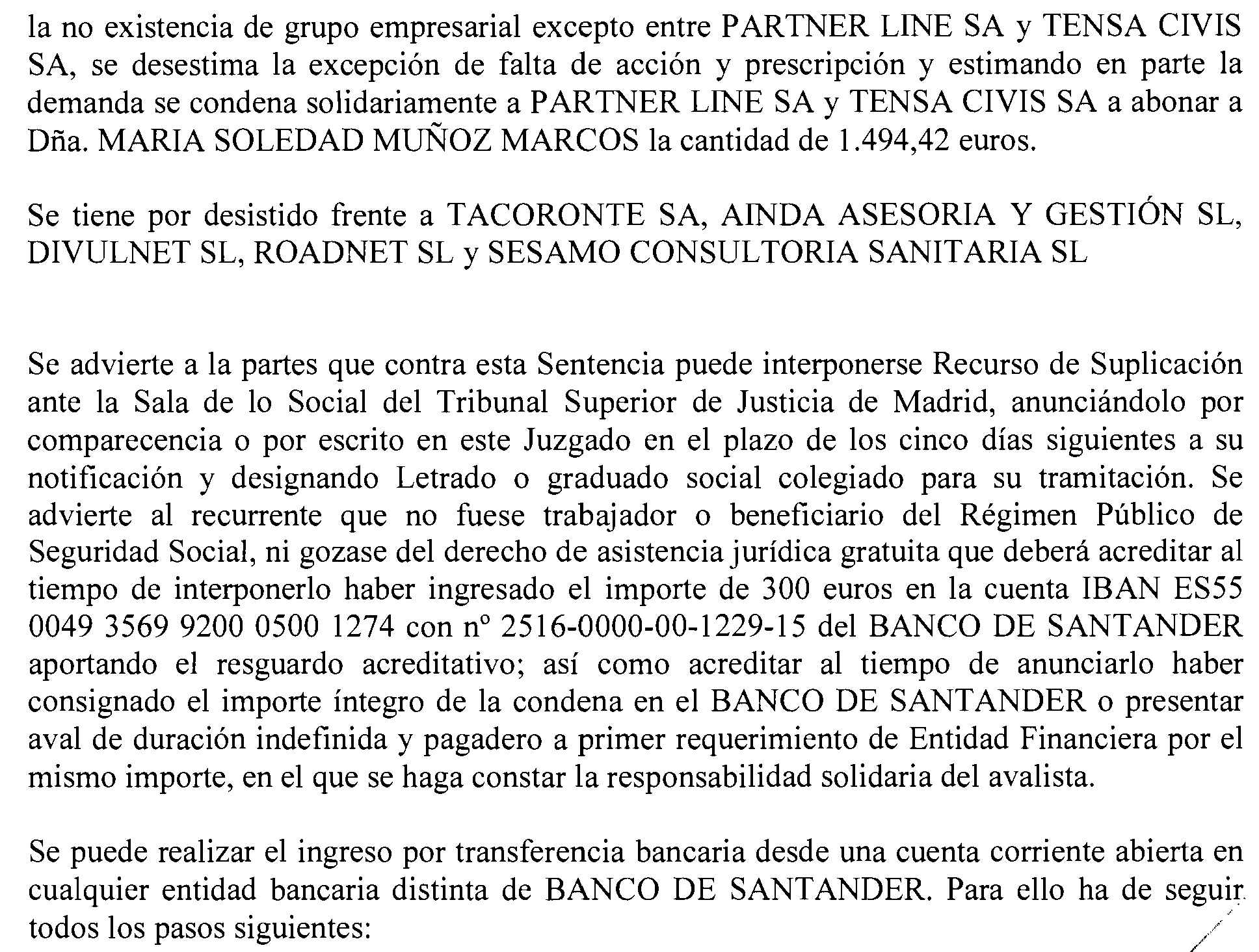 la no existencia de grupo empresarial excepto entre PARTNER LINE SA y TENSA CIVIS SA, se desestima la excepción de falta de acción y prescripción y estimando en parte la demanda se condena solidariamente a PARTNER LINE SA y TENSA CIVIS SA a abonar a Dña. MARIA SOLEDAD MUÑOZ MARCOS la cantidad de 1.494,42 euros.

Se tiene por desistido frente a TACORONTE SA, AINDA ASESORIA Y GESTIÓN SL, DIVULNET SL, ROADNET SL y SESAMO CONSULTORIA SANITARIA SL

Se advierte a la partes que contra esta Sentencia puede interponerse Recurso de Suplicación ante la Sala de lo Social del Tribunal Superior de Justicia de Madrid, anunciándolo por comparecencia o por escrito en este Juzgado en el plazo de los cinco días siguientes a su notificación y designando Letrado o graduado social colegiado para su tramitación. Se advierte al recurrente que no fuese trabajador o beneficiario del Régimen Público de Seguridad Social, ni gozase del derecho de asistencia jurídica gratuita que deberá acreditar al tiempo de interponerlo haber ingresado el importe de 300 euros en la cuenta IBAN ES55 0049 3569 9200 0500 1274 con nº 2516-0000-00-1229-15 del BANCO DE SANTANDER aportando el resguardo acreditativo; así como acreditar al tiempo de anunciarlo haber consignado el importe íntegro de la condena en el BANCO DE SANTANDER o presentar aval de duración indefinida y pagadero a primer requerimiento de Entidad Financiera por el mismo importe, en el que se haga constar la responsabilidad solidaria del avalista.

Se puede realizar el ingreso por transferencia bancaria desde una cuenta corriente abierta en cualquier entidad bancaria distinta de BANCO DE SANTANDER. Para ello ha de seguir todos los pasos siguientes: